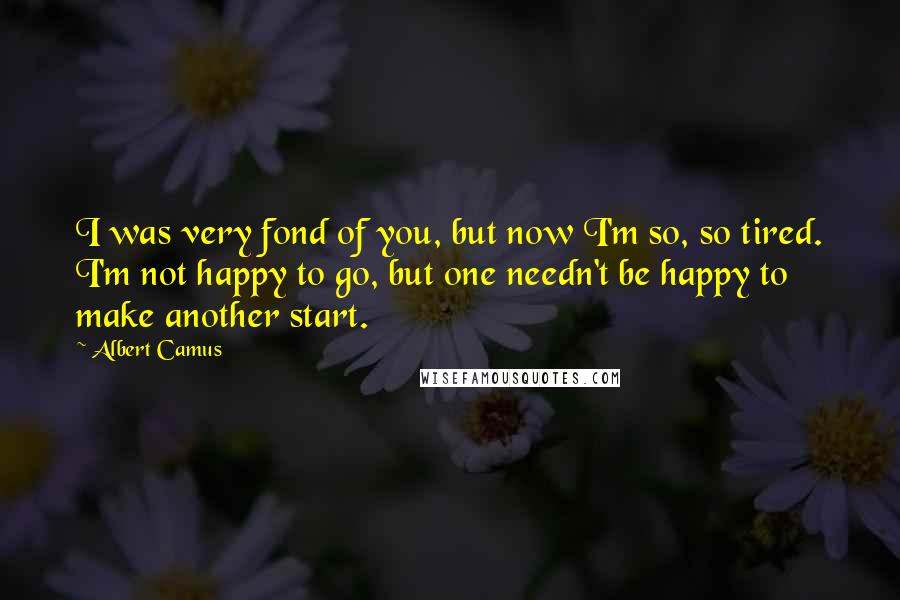 I was very fond of you, but now I'm so, so tired. I'm not happy to go, but one needn't be happy to make another start.

~ Albert Camus

WISEFAMOUSQUOTES.COM